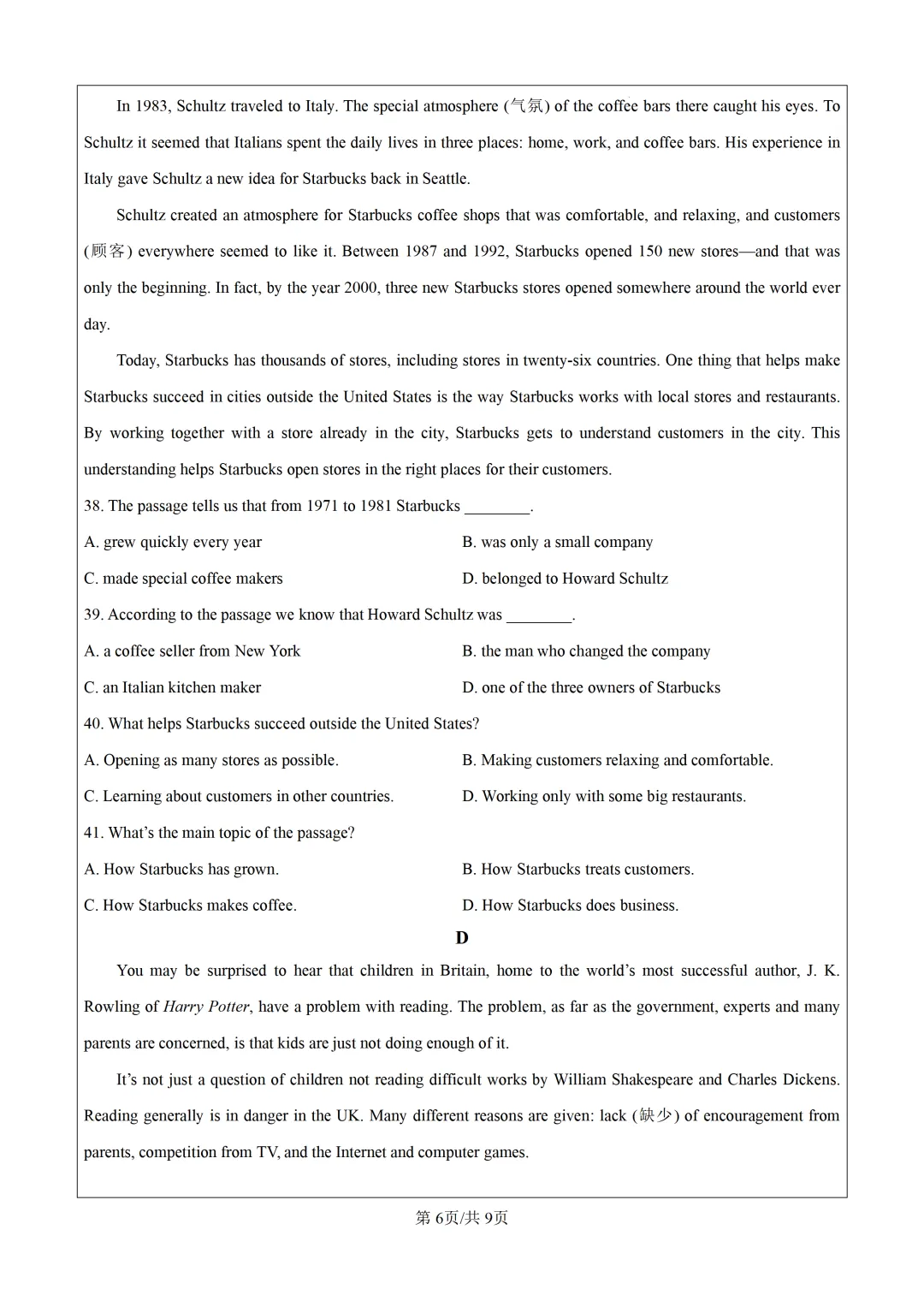 In 1983, Schultz traveled to Italy. The special atmosphere (气氛) of the coffee bars there caught his eyes. To Schultz it seemed that Italians spent the daily lives in three places: home, work, and coffee bars. His experience in Italy gave Schultz a new idea for Starbucks back in Seattle.

Schultz created an atmosphere for Starbucks coffee shops that was comfortable, and relaxing, and customers (顾客) everywhere seemed to like it. Between 1987 and 1992, Starbucks opened 150 new stores—and that was only the beginning. In fact, by the year 2000, three new Starbucks stores opened somewhere around the world ever day.

Today, Starbucks has thousands of stores, including stores in twenty-six countries. One thing that helps make Starbucks succeed in cities outside the United States is the way Starbucks works with local stores and restaurants. By working together with a store already in the city, Starbucks gets to understand customers in the city. This understanding helps Starbucks open stores in the right places for their customers.

38. The passage tells us that from 1971 to 1981 Starbucks ____.

A. grew quickly every year
B. was only a small company
C. made special coffee makers
D. belonged to Howard Schultz

39. According to the passage we know that Howard Schultz was ____.

A. a coffee seller from New York
B. the man who changed the company
C. an Italian kitchen maker
D. one of the three owners of Starbucks

40. What helps Starbucks succeed outside the United States?

A. Opening as many stores as possible.
B. Making customers relaxing and comfortable.
C. Learning about customers in other countries.
D. Working only with some big restaurants.

41. What's the main topic of the passage?

A. How Starbucks has grown.
B. How Starbucks treats customers.
C. How Starbucks makes coffee.
D. How Starbucks does business.

D

You may be surprised to hear that children in Britain, home to the world's most successful author, J. K. Rowling of Harry Potter, have a problem with reading. The problem, as far as the government, experts and many parents are concerned, is that kids are just not doing enough of it.

It's not just a question of children not reading difficult works by William Shakespeare and Charles Dickens. Reading generally is in danger in the UK. Many different reasons are given: lack (缺少) of encouragement from parents, competition from TV, and the Internet and computer games.

第6页/共9页